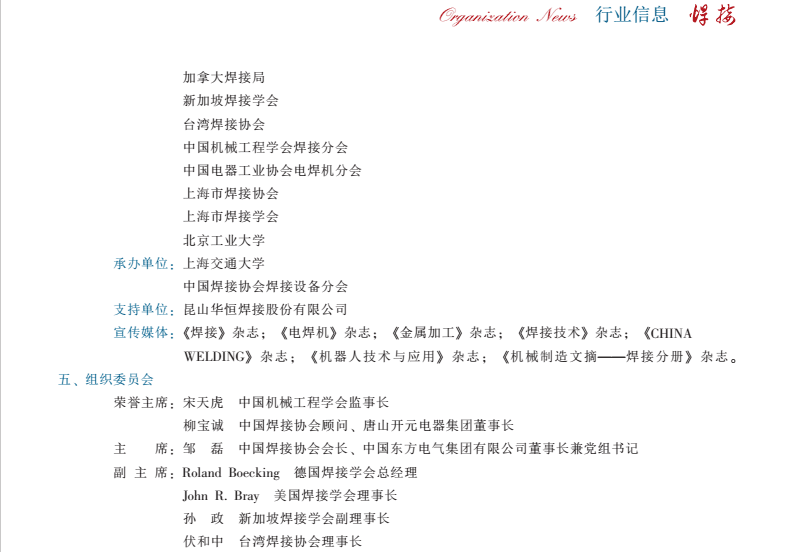 Organization News 行业信息 焊接

加拿大焊接局
新加坡焊接学会
台湾焊接协会
中国机械工程学会焊接分会
中国电器工业协会电焊机分会
上海市焊接协会
上海市焊接学会
北京工业大学

承办单位：上海交通大学
中国焊接协会焊接设备分会

支持单位：昆山华恒焊接股份有限公司

宣传媒体：《焊接》杂志；《电焊机》杂志；《金属加工》杂志；《焊接技术》杂志；《CHINA WELDING》杂志；《机器人技术与应用》杂志；《机械制造文摘——焊接分册》杂志。

五、组织委员会

荣誉主席：宋天虎 中国机械工程学会监事长
柳宝诚 中国焊接协会顾问、唐山开元电器集团董事长

主 席：邹 磊 中国焊接协会会长、中国东方电气集团有限公司董事长兼党组书记

副 主 席：Roland Boecking 德国焊接学会总经理
John R. Bray 美国焊接学会理事长
孙 政 新加坡焊接学会副理事长
伏和中 台湾焊接协会理事长